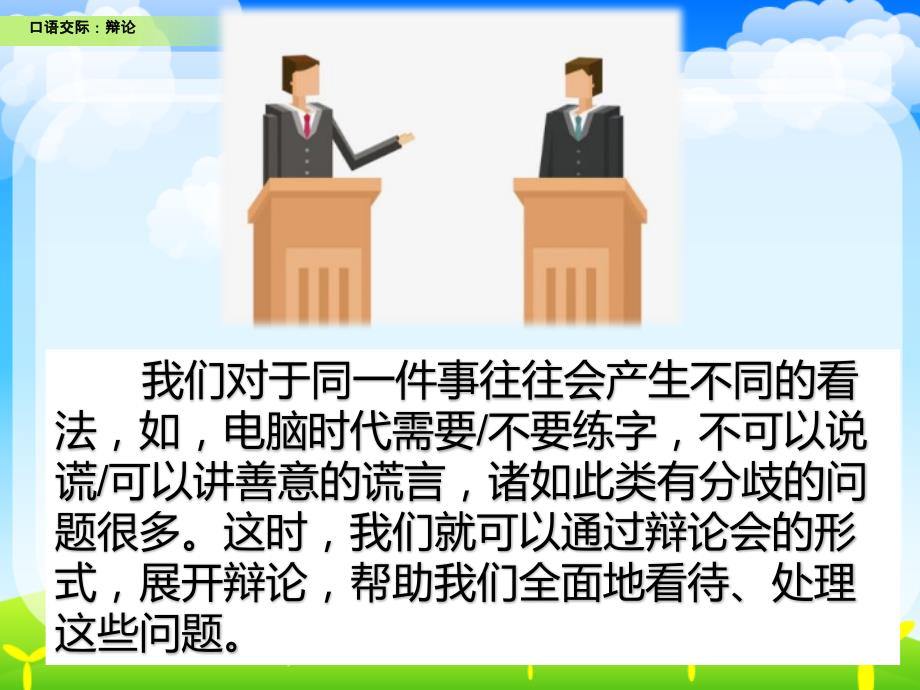 口语交际：辩论

我们对于同一件事往往会产生不同的看法，如，电脑时代需要/不要练字，不可以说谎/可以讲善意的谎言，诸如此类有分歧的问题很多。这时，我们就可以通过辩论会的形式，展开辩论，帮助我们全面地看待、处理这些问题。